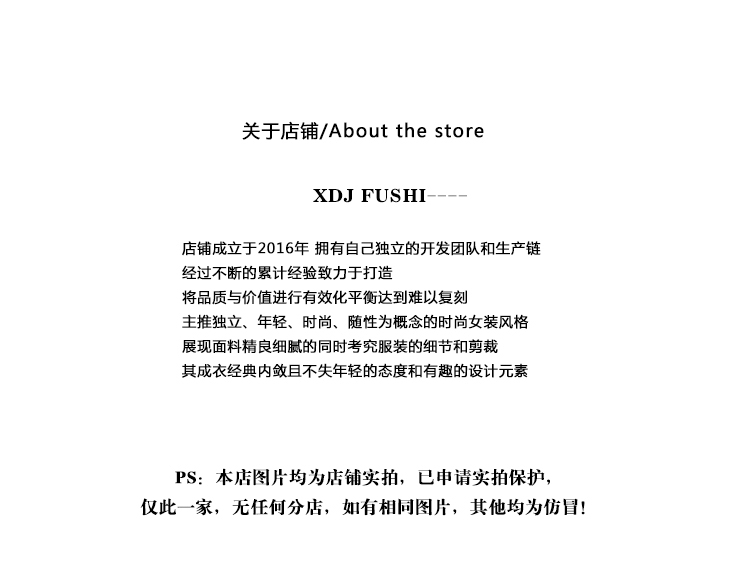 关于店铺/About the store

XDJ FUSHI----

店铺成立于2016年 拥有自己独立的开发团队和生产链
经过不断的累计经验致力于打造
将品质与价值进行有效化平衡达到难以复刻
主推独立、年轻、时尚、随性为概念的时尚女装风格
展现面料精良细腻的同时考究服装的细节和剪裁
其成衣经典内敛且不失年轻的态度和有趣的设计元素

PS：本店图片均为店铺实拍，已申请实拍保护，
仅此一家，无任何分店，如有相同图片，其他均为仿冒！